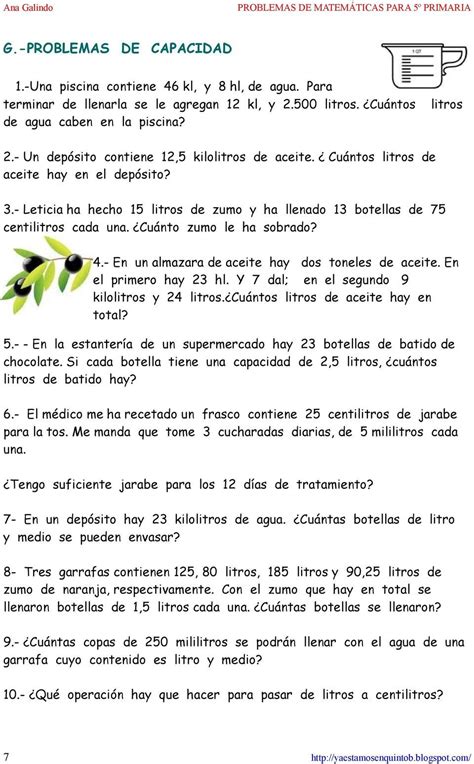 Ana Galindo PROBLEMAS DE MATEMÁTICAS PARA 5º PRIMARIA

G.-PROBLEMAS DE CAPACIDAD

1.-Una piscina contiene 46 kl, y 8 hl, de agua. Para terminar de llenarla se le agregan 12 kl, y 2.500 litros. ¿Cuántos litros de agua caben en la piscina?

2.- Un depósito contiene 12,5 kilolitros de aceite. ¿ Cuántos litros de aceite hay en el depósito?

3.- Leticia ha hecho 15 litros de zumo y ha llenado 13 botellas de 75 centilitros cada una. ¿Cuánto zumo le ha sobrado?

4.- En un almazara de aceite hay dos toneles de aceite. En el primero hay 23 hl. Y 7 dal; en el segundo 9 kilolitros y 24 litros.¿Cuántos litros de aceite hay en total?

5.- - En la estantería de un supermercado hay 23 botellas de batido de chocolate. Si cada botella tiene una capacidad de 2,5 litros, ¿cuántos litros de batido hay?

6.- El médico me ha recetado un frasco contiene 25 centilitros de jarabe para la tos. Me manda que tome 3 cucharadas diarias, de 5 mililitros cada una.

¿Tengo suficiente jarabe para los 12 días de tratamiento?

7- En un depósito hay 23 kilolitros de agua. ¿Cuántas botellas de litro y medio se pueden envasar?

8- Tres garrafas contienen 125, 80 litros, 185 litros y 90,25 litros de zumo de naranja, respectivamente. Con el zumo que hay en total se llenaron botellas de 1,5 litros cada una. ¿Cuántas botellas se llenaron?

9.- ¿Cuántas copas de 250 mililitros se podrán llenar con el agua de una garrafa cuyo contenido es litro y medio?

10.- ¿Qué operación hay que hacer para pasar de litros a centilitros?

7 http://yaestamosenquintob.blogspot.com/